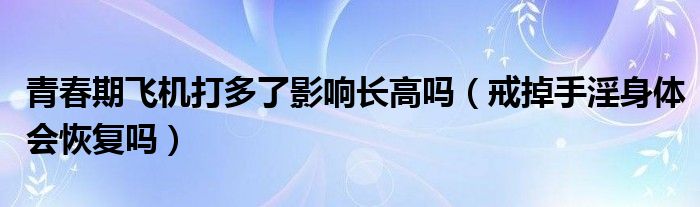 青春期飞机打多了影响长高吗（戒掉手淫身体会恢复吗）